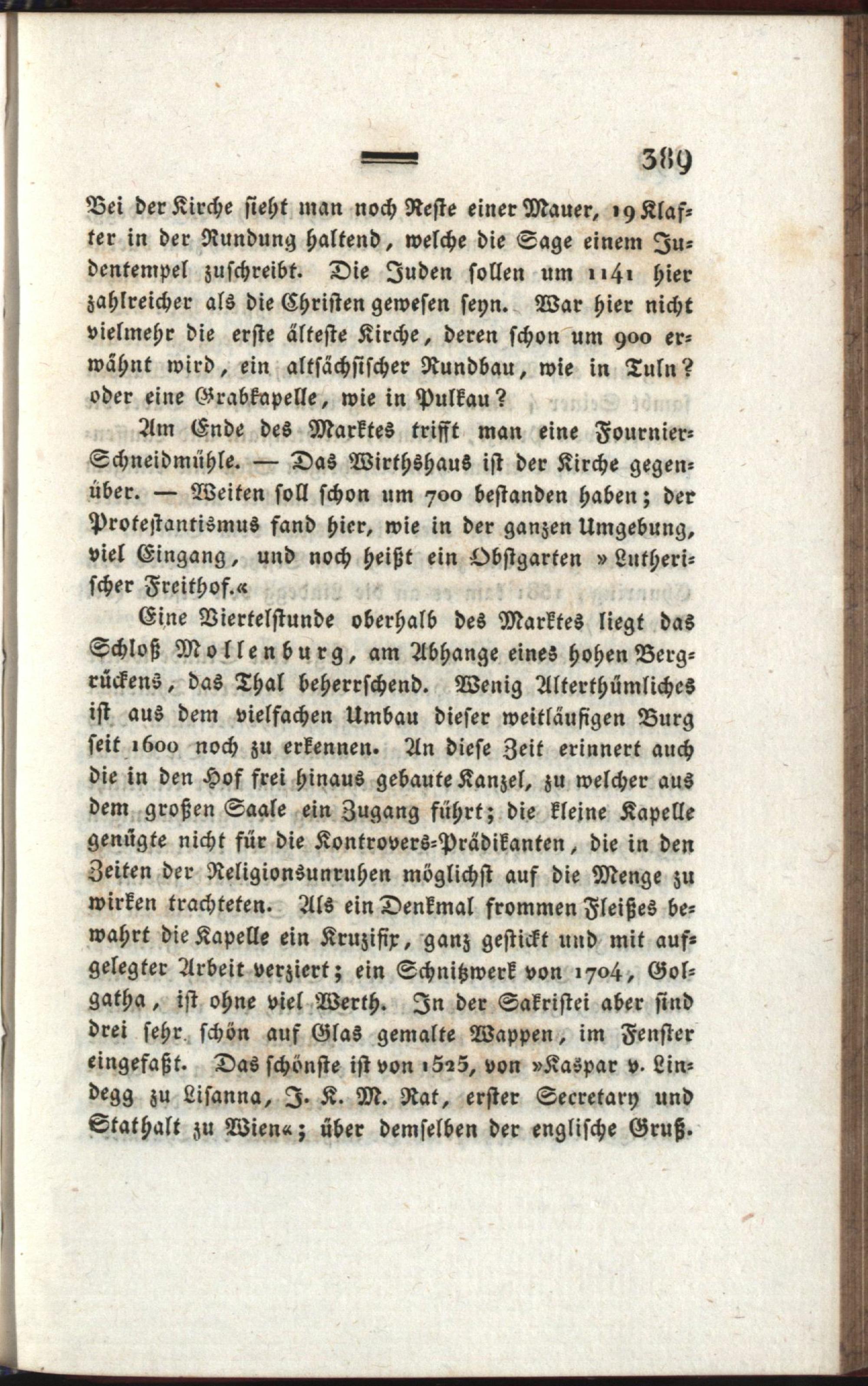 — 389

Bei der Kirche sieht man noch Reste einer Mauer, 19 Klafter in der Rundung haltend, welche die Sage einem Judentempel zuschreibt. Die Juden sollen um 1141 hier zahlreicher als die Christen gewesen seyn. War hier nicht vielmehr die erste älteste Kirche, deren schon um 900 erwähnt wird, ein altsächsischer Rundbau, wie in Tuln? oder eine Grabkapelle, wie in Pulkau?

Am Ende des Marktes trifft man eine Fournier-Schneidmühle. — Das Wirthshaus ist der Kirche gegenüber. — Weiten soll schon um 700 bestanden haben; der Protestantismus fand hier, wie in der ganzen Umgebung, viel Eingang, und noch heißt ein Obstgarten »Lutherischer Freithof.«

Eine Viertelstunde oberhalb des Marktes liegt das Schloß Mollenburg, am Abhange eines hohen Bergrückens, das Thal beherrschend. Wenig Alterthümliches ist aus dem vielfachen Umbau dieser weitläufigen Burg seit 1600 noch zu erkennen. An diese Zeit erinnert auch die in den Hof frei hinaus gebaute Kanzel, zu welcher aus dem großen Saale ein Zugang führt; die kleine Kapelle genügte nicht für die Kontrovers-Prädikanten, die in den Zeiten der Religionsunruhen möglichst auf die Menge zu wirken trachteten. Als ein Denkmal frommen Fleißes bewahrt die Kapelle ein Kruzifix, ganz gestickt und mit aufgelegter Arbeit verziert; ein Schnitzwerk von 1704, Golgatha, ist ohne viel Werth. In der Sakristei aber sind drei sehr schön auf Glas gemalte Wappen, im Fenster eingefaßt. Das schönste ist von 1525, von »Kaspar v. Lindegg zu Lisanna, J. K. M. Rat, erster Secretary und Stathalt zu Wien«; über demselben der englische Gruß.